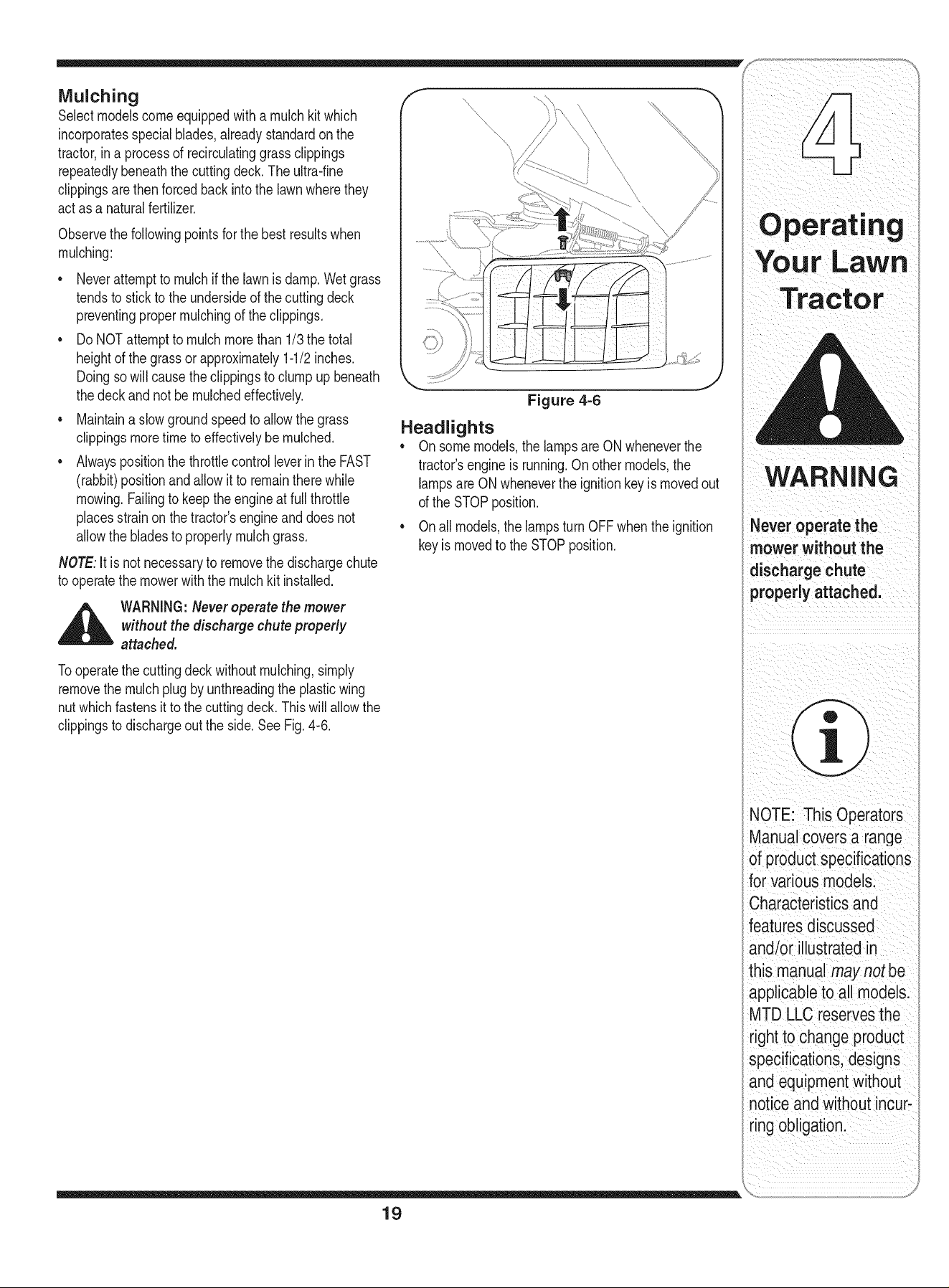 Mulching

Select models come equipped with a mulch kit which incorporates special blades, already standard on the tractor, in a process of recirculating grass clippings repeatedly beneath the cutting deck. The ultra-fine clippings are then forced back into the lawn where they act as a natural fertilizer.

Observe the following points for the best results when mulching:

• Never attempt to mulch if the lawn is damp. Wet grass tends to stick to the underside of the cutting deck preventing proper mulching of the clippings.
• Do NOT attempt to mulch more than 1/3 the total height of the grass or approximately 1-1/2 inches. Doing so will cause the clippings to clump up beneath the deck and not be mulched effectively.
• Maintain a slow ground speed to allow the grass clippings more time to effectively be mulched.
• Always position the throttle control lever in the FAST (rabbit) position and allow it to remain there while mowing. Failing to keep the engine at full throttle places strain on the tractor's engine and does not allow the blades to properly mulch grass.

NOTE: It is not necessary to remove the discharge chute to operate the mower with the mulch kit installed.

WARNING: Never operate the mower without the discharge chute properly attached.

To operate the cutting deck without mulching, simply remove the mulch plug by unthreading the plastic wing nut which fastens it to the cutting deck. This will allow the clippings to discharge out the side. See Fig. 4-6.

Figure 4-6

Headlights

• On some models, the lamps are ON whenever the tractor's engine is running. On other models, the lamps are ON whenever the ignition key is moved out of the STOP position.
• On all models, the lamps turn OFF when the ignition key is moved to the STOP position.

4

Operating Your Lawn Tractor

WARNING

Never operate the mower without the discharge chute properly attached.

NOTE: This Operators Manual covers a range of product specifications for various models. Characteristics and features discussed and/or illustrated in this manual may not be applicable to all models. MTD LLC reserves the right to change product specifications, designs and equipment without notice and without incurring obligation.

19